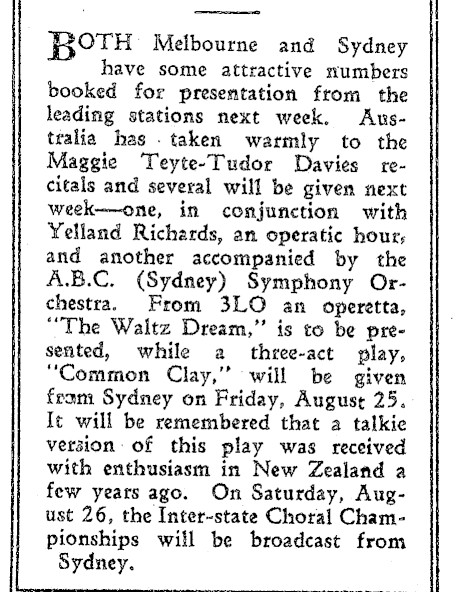 BOTH Melbourne and Sydney have some attractive numbers booked for presentation from the leading stations next week. Australia has taken warmly to the Maggie Teyte-Tudor Davies recitals and several will be given next week—one, in conjunction with Yelland Richards, an operatic hour, and another accompanied by the A.B.C. (Sydney) Symphony Orchestra. From 3LO an operetta, "The Waltz Dream," is to be presented, while a three-act play, "Common Clay," will be given from Sydney on Friday, August 25. It will be remembered that a talkie version of this play was received with enthusiasm in New Zealand a few years ago. On Saturday, August 26, the Inter-state Choral Championships will be broadcast from Sydney.